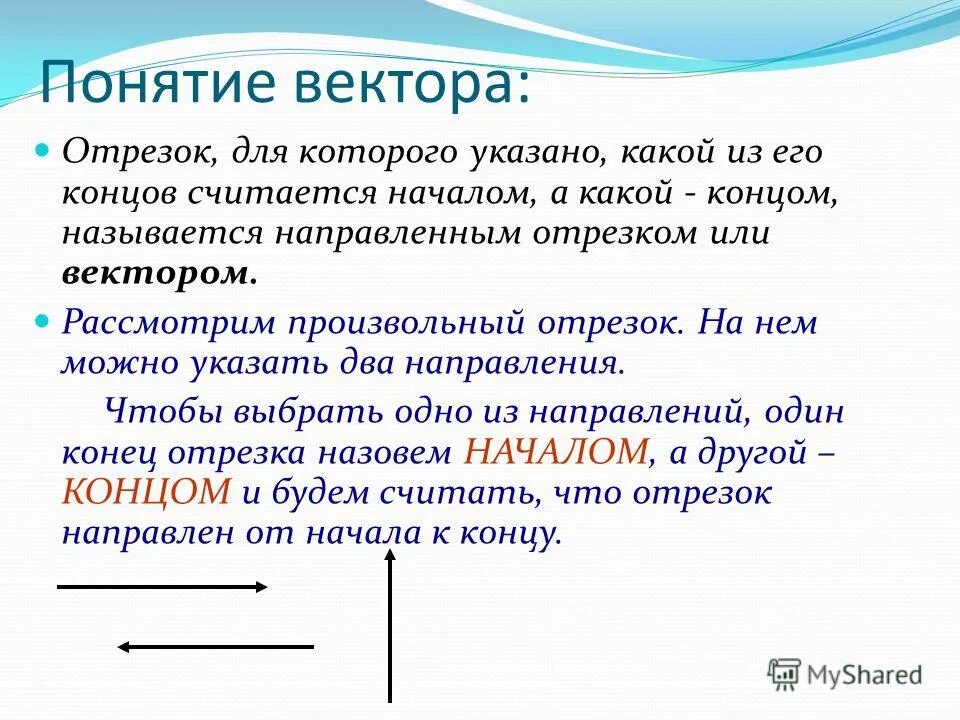 Понятие вектора:

Отрезок, для которого указано, какой из его концов считается началом, а какой - концом, называется направленным отрезком или **вектором.**

Рассмотрим произвольный отрезок. На нем можно указать два направления.

Чтобы выбрать одно из направлений, один конец отрезка назовем НАЧАЛОМ, а другой – КОНЦОМ и будем считать, что отрезок направлен от начала к концу.

MyShared